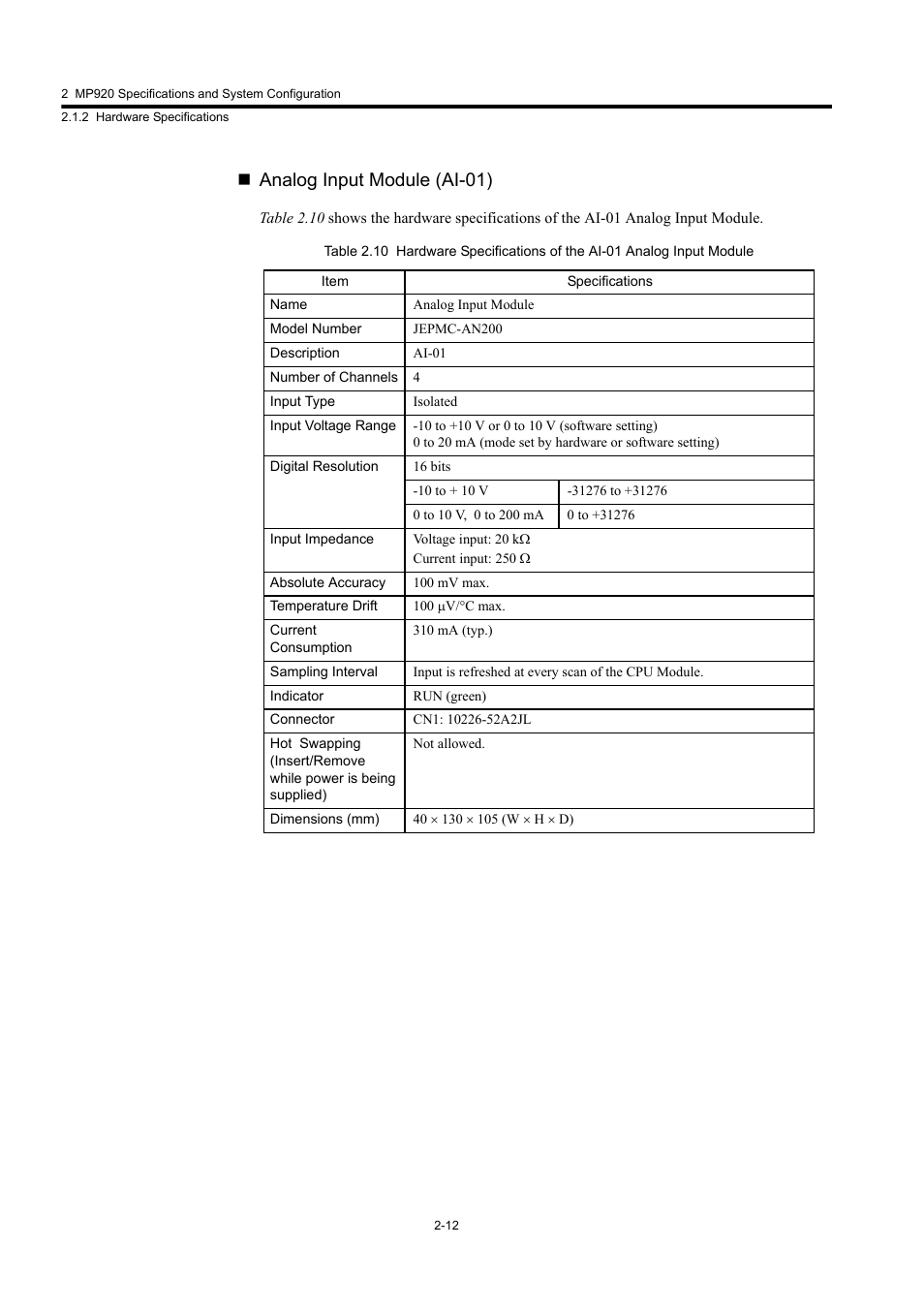 2 MP920 Specifications and System Configuration

2.1.2 Hardware Specifications

■ Analog Input Module (AI-01)

Table 2.10 shows the hardware specifications of the AI-01 Analog Input Module.

Table 2.10 Hardware Specifications of the AI-01 Analog Input Module

| Item | Specifications | |
|---|---|---|
| Name | Analog Input Module | |
| Model Number | JEPMC-AN200 | |
| Description | AI-01 | |
| Number of Channels | 4 | |
| Input Type | Isolated | |
| Input Voltage Range | -10 to +10 V or 0 to 10 V (software setting) 0 to 20 mA (mode set by hardware or software setting) | |
| Digital Resolution | 16 bits | |
| | -10 to + 10 V | -31276 to +31276 |
| | 0 to 10 V, 0 to 200 mA | 0 to +31276 |
| Input Impedance | Voltage input: 20 kΩ Current input: 250 Ω | |
| Absolute Accuracy | 100 mV max. | |
| Temperature Drift | 100 μV/°C max. | |
| Current Consumption | 310 mA (typ.) | |
| Sampling Interval | Input is refreshed at every scan of the CPU Module. | |
| Indicator | RUN (green) | |
| Connector | CN1: 10226-52A2JL | |
| Hot Swapping (Insert/Remove while power is being supplied) | Not allowed. | |
| Dimensions (mm) | 40 × 130 × 105 (W × H × D) | |

2-12